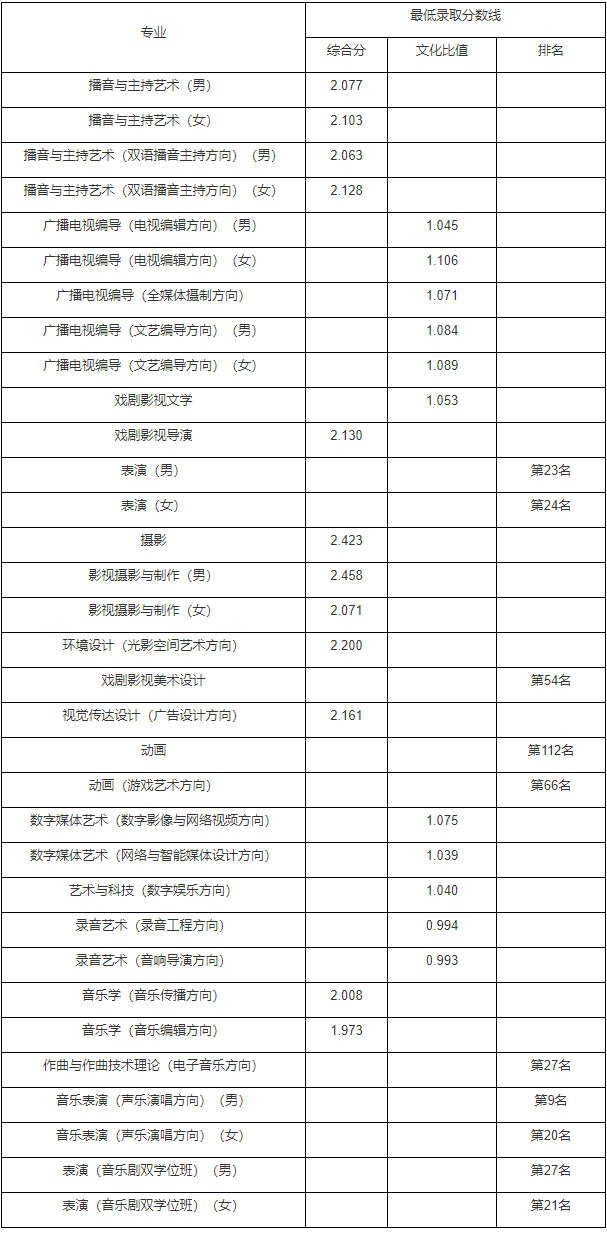 | 专业 | 最低录取分数线 | | |
|---|---|---|---|
| | 综合分 | 文化比值 | 排名 |
| 播音与主持艺术（男） | 2.077 | | |
| 播音与主持艺术（女） | 2.103 | | |
| 播音与主持艺术（双语播音主持方向）（男） | 2.063 | | |
| 播音与主持艺术（双语播音主持方向）（女） | 2.128 | | |
| 广播电视编导（电视编辑方向）（男） | | 1.045 | |
| 广播电视编导（电视编辑方向）（女） | | 1.106 | |
| 广播电视编导（全媒体摄制方向） | | 1.071 | |
| 广播电视编导（文艺编导方向）（男） | | 1.084 | |
| 广播电视编导（文艺编导方向）（女） | | 1.089 | |
| 戏剧影视文学 | | 1.053 | |
| 戏剧影视导演 | 2.130 | | |
| 表演（男） | | | 第23名 |
| 表演（女） | | | 第24名 |
| 摄影 | 2.423 | | |
| 影视摄影与制作（男） | 2.458 | | |
| 影视摄影与制作（女） | 2.071 | | |
| 环境设计（光影空间艺术方向） | 2.200 | | |
| 戏剧影视美术设计 | | | 第54名 |
| 视觉传达设计（广告设计方向） | 2.161 | | |
| 动画 | | | 第112名 |
| 动画（游戏艺术方向） | | | 第66名 |
| 数字媒体艺术（数字影像与网络视频方向） | | 1.075 | |
| 数字媒体艺术（网络与智能媒体设计方向） | | 1.039 | |
| 艺术与科技（数字娱乐方向） | | 1.040 | |
| 录音艺术（录音工程方向） | | 0.994 | |
| 录音艺术（音响导演方向） | | 0.993 | |
| 音乐学（音乐传播方向） | 2.008 | | |
| 音乐学（音乐编辑方向） | 1.973 | | |
| 作曲与作曲技术理论（电子音乐方向） | | | 第27名 |
| 音乐表演（声乐演唱方向）（男） | | | 第9名 |
| 音乐表演（声乐演唱方向）（女） | | | 第20名 |
| 表演（音乐剧双学位班）（男） | | | 第27名 |
| 表演（音乐剧双学位班）（女） | | | 第21名 |